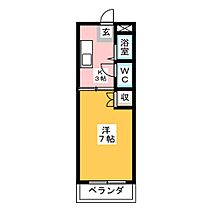 玄

浴室

K
3帖

WC

収

洋
7帖

ベランダ